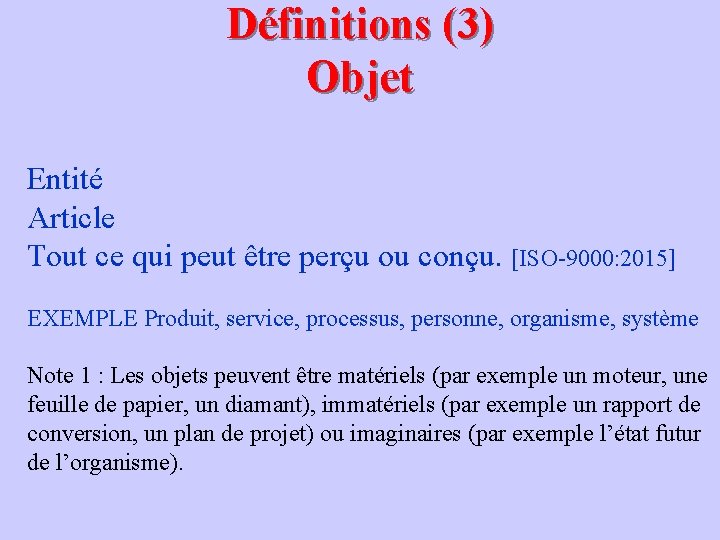 Définitions (3)
Objet

Entité
Article
Tout ce qui peut être perçu ou conçu. [ISO-9000:2015]

EXEMPLE Produit, service, processus, personne, organisme, système

Note 1 : Les objets peuvent être matériels (par exemple un moteur, une feuille de papier, un diamant), immatériels (par exemple un rapport de conversion, un plan de projet) ou imaginaires (par exemple l'état futur de l'organisme).